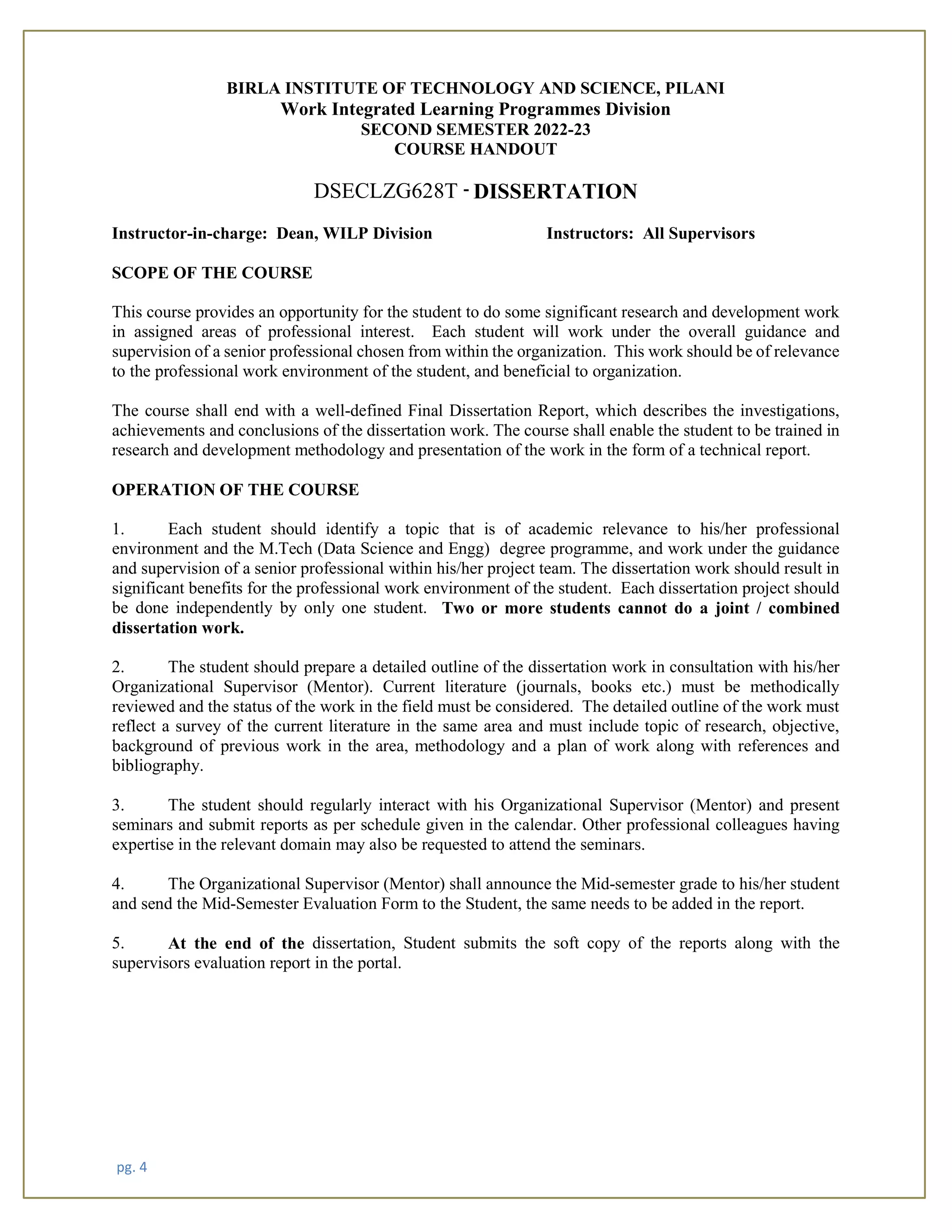 BIRLA INSTITUTE OF TECHNOLOGY AND SCIENCE, PILANI
Work Integrated Learning Programmes Division
SECOND SEMESTER 2022-23
COURSE HANDOUT

DSECLZG628T - DISSERTATION

Instructor-in-charge: Dean, WILP Division Instructors: All Supervisors

SCOPE OF THE COURSE

This course provides an opportunity for the student to do some significant research and development work in assigned areas of professional interest. Each student will work under the overall guidance and supervision of a senior professional chosen from within the organization. This work should be of relevance to the professional work environment of the student, and beneficial to organization.

The course shall end with a well-defined Final Dissertation Report, which describes the investigations, achievements and conclusions of the dissertation work. The course shall enable the student to be trained in research and development methodology and presentation of the work in the form of a technical report.

OPERATION OF THE COURSE

1. Each student should identify a topic that is of academic relevance to his/her professional environment and the M.Tech (Data Science and Engg) degree programme, and work under the guidance and supervision of a senior professional within his/her project team. The dissertation work should result in significant benefits for the professional work environment of the student. Each dissertation project should be done independently by only one student. Two or more students cannot do a joint / combined dissertation work.

2. The student should prepare a detailed outline of the dissertation work in consultation with his/her Organizational Supervisor (Mentor). Current literature (journals, books etc.) must be methodically reviewed and the status of the work in the field must be considered. The detailed outline of the work must reflect a survey of the current literature in the same area and must include topic of research, objective, background of previous work in the area, methodology and a plan of work along with references and bibliography.

3. The student should regularly interact with his Organizational Supervisor (Mentor) and present seminars and submit reports as per schedule given in the calendar. Other professional colleagues having expertise in the relevant domain may also be requested to attend the seminars.

4. The Organizational Supervisor (Mentor) shall announce the Mid-semester grade to his/her student and send the Mid-Semester Evaluation Form to the Student, the same needs to be added in the report.

5. At the end of the dissertation, Student submits the soft copy of the reports along with the supervisors evaluation report in the portal.

pg. 4